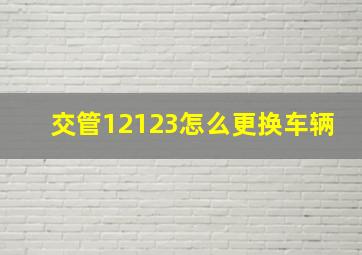 交管12123怎么更换车辆